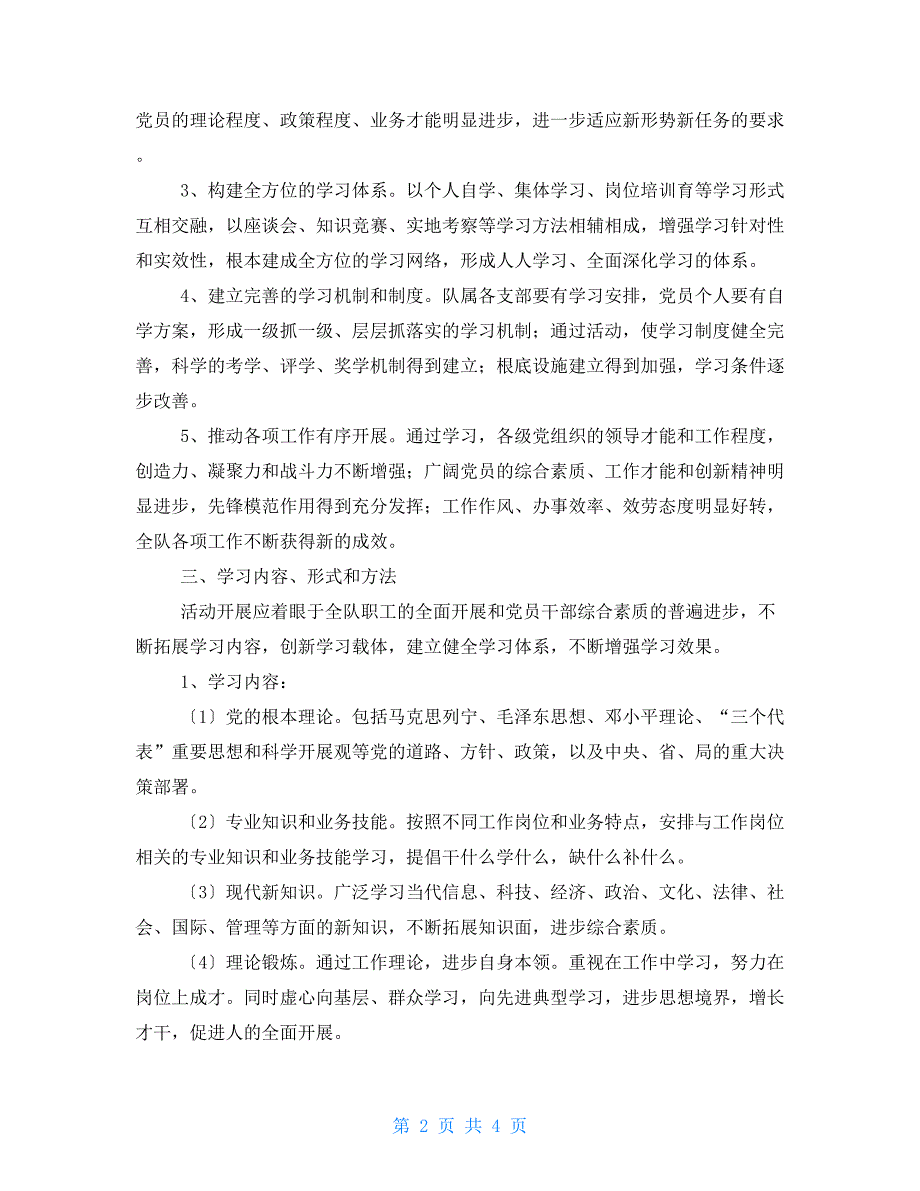 党员的理论程度、政策程度、业务才能明显进步，进一步适应新形势新任务的要求。

3、构建全方位的学习体系。以个人自学、集体学习、岗位培训育等学习形式互相交融，以座谈会、知识竞赛、实地考察等学习方法相辅相成，增强学习针对性和实效性，根本建成全方位的学习网络，形成人人学习、全面深化学习的体系。

4、建立完善的学习机制和制度。队属各支部要有学习安排，党员个人要有自学方案，形成一级抓一级、层层抓落实的学习机制；通过活动，使学习制度健全完善，科学的考学、评学、奖学机制得到建立；根底设施建立得到加强，学习条件逐步改善。

5、推动各项工作有序开展。通过学习，各级党组织的领导才能和工作程度，创造力、凝聚力和战斗力不断增强；广阔党员的综合素质、工作才能和创新精神明显进步，先锋模范作用得到充分发挥；工作作风、办事效率、效劳态度明显好转，全队各项工作不断获得新的成效。

三、学习内容、形式和方法

活动开展应着眼于全队职工的全面开展和党员干部综合素质的普遍进步，不断拓展学习内容，创新学习载体，建立健全学习体系，不断增强学习效果。

1、学习内容：

〔1〕党的根本理论。包括马克思列宁、毛泽东思想、邓小平理论、“三个代表”重要思想和科学开展观等党的道路、方针、政策，以及中央、省、局的重大决策部署。

〔2〕专业知识和业务技能。按照不同工作岗位和业务特点，安排与工作岗位相关的专业知识和业务技能学习，提倡干什么学什么，缺什么补什么。

〔3〕现代新知识。广泛学习当代信息、科技、经济、政治、文化、法律、社会、国际、管理等方面的新知识，不断拓展知识面，进步综合素质。

〔4〕理论锻炼。通过工作理论，进步自身本领。重视在工作中学习，努力在岗位上成才。同时虚心向基层、群众学习，向先进典型学习，进步思想境界，增长才干，促进人的全面开展。

第 2 页 共 4 页